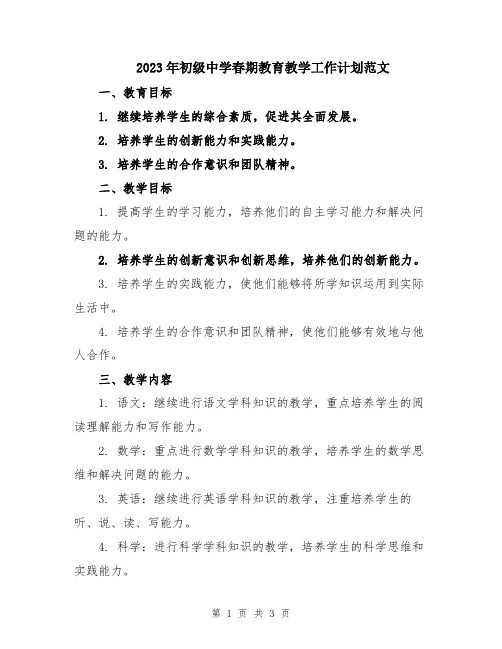 2023年初级中学春期教育教学工作计划范文

一、教育目标

1. 继续培养学生的综合素质，促进其全面发展。

2. 培养学生的创新能力和实践能力。

3. 培养学生的合作意识和团队精神。

二、教学目标

1. 提高学生的学习能力，培养他们的自主学习能力和解决问题的能力。

2. 培养学生的创新意识和创新思维，培养他们的创新能力。

3. 培养学生的实践能力，使他们能够将所学知识运用到实际生活中。

4. 培养学生的合作意识和团队精神，使他们能够有效地与他人合作。

三、教学内容

1. 语文：继续进行语文学科知识的教学，重点培养学生的阅读理解能力和写作能力。

2. 数学：重点进行数学学科知识的教学，培养学生的数学思维和解决问题的能力。

3. 英语：继续进行英语学科知识的教学，注重培养学生的听、说、读、写能力。

4. 科学：进行科学学科知识的教学，培养学生的科学思维和实践能力。

第 1 页 共 3 页